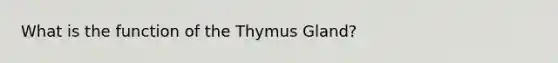 What is the function of the Thymus Gland?